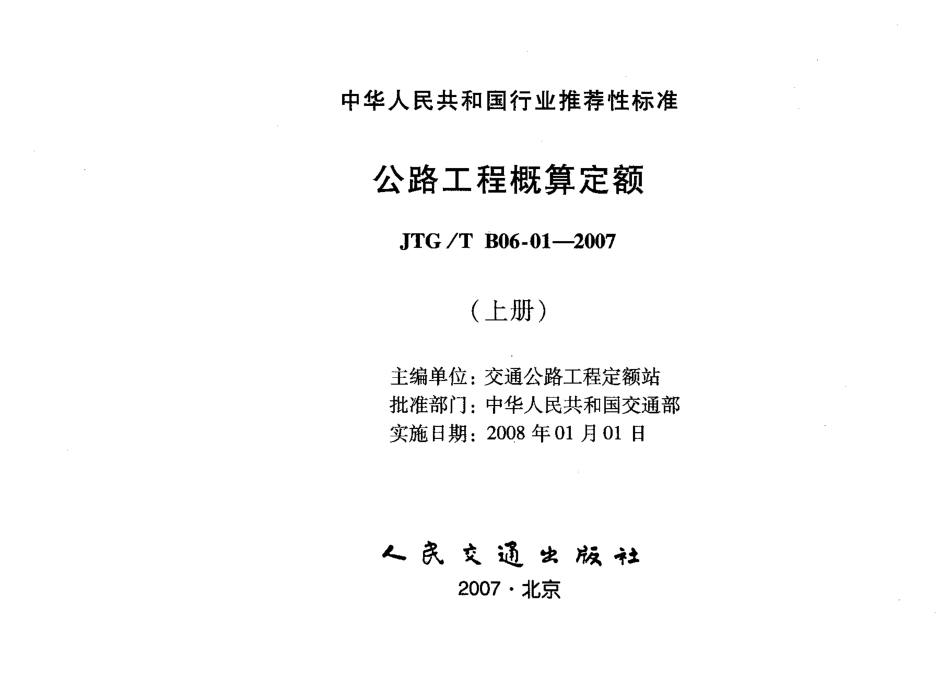 中华人民共和国行业推荐性标准

公路工程概算定额

JTG/T B06-01—2007

（上册）

主编单位：交通公路工程定额站
批准部门：中华人民共和国交通部
实施日期：2008年01月01日

人民交通出版社

2007·北京